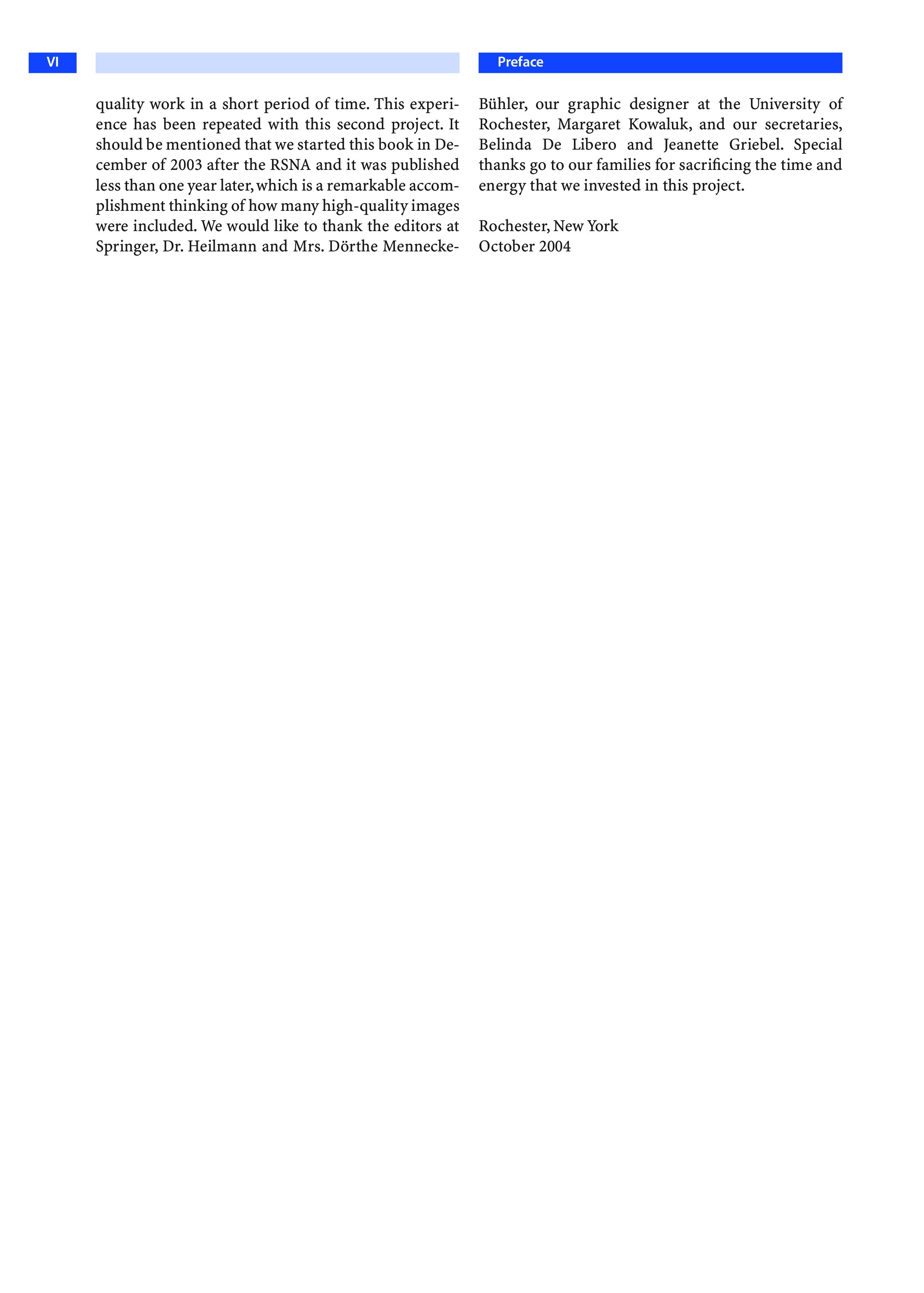 VI

Preface

quality work in a short period of time. This experience has been repeated with this second project. It should be mentioned that we started this book in December of 2003 after the RSNA and it was published less than one year later, which is a remarkable accomplishment thinking of how many high-quality images were included. We would like to thank the editors at Springer, Dr. Heilmann and Mrs. Dörthe Mennecke-Bühler, our graphic designer at the University of Rochester, Margaret Kowaluk, and our secretaries, Belinda De Libero and Jeanette Griebel. Special thanks go to our families for sacrificing the time and energy that we invested in this project.

Rochester, New York
October 2004